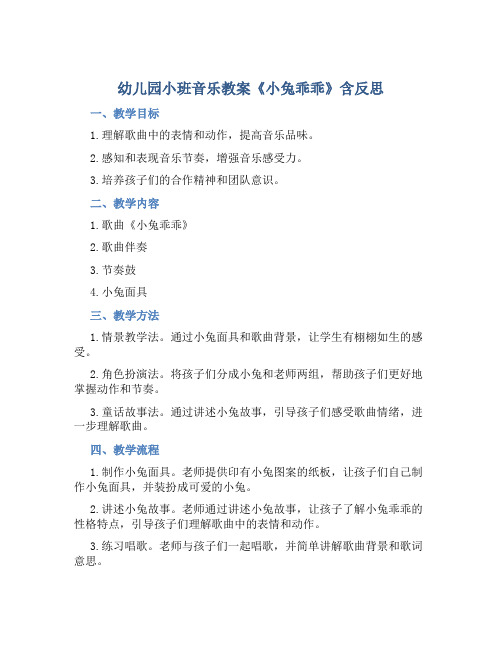 幼儿园小班音乐教案《小兔乖乖》含反思

一、教学目标

1. 理解歌曲中的表情和动作，提高音乐品味。

2. 感知和表现音乐节奏，增强音乐感受力。

3. 培养孩子们的合作精神和团队意识。

二、教学内容

1. 歌曲《小兔乖乖》

2. 歌曲伴奏

3. 节奏鼓

4. 小兔面具

三、教学方法

1. 情景教学法。通过小兔面具和歌曲背景，让学生有栩栩如生的感受。

2. 角色扮演法。将孩子们分成小兔和老师两组，帮助孩子们更好地掌握动作和节奏。

3. 童话故事法。通过讲述小兔故事，引导孩子们感受歌曲情绪，进一步理解歌曲。

四、教学流程

1. 制作小兔面具。老师提供印有小兔图案的纸板，让孩子们自己制作小兔面具，并装扮成可爱的小兔。

2. 讲述小兔故事。老师通过讲述小兔故事，让孩子了解小兔乖乖的性格特点，引导孩子们理解歌曲中的表情和动作。

3. 练习唱歌。老师与孩子们一起唱歌，并简单讲解歌曲背景和歌词意思。